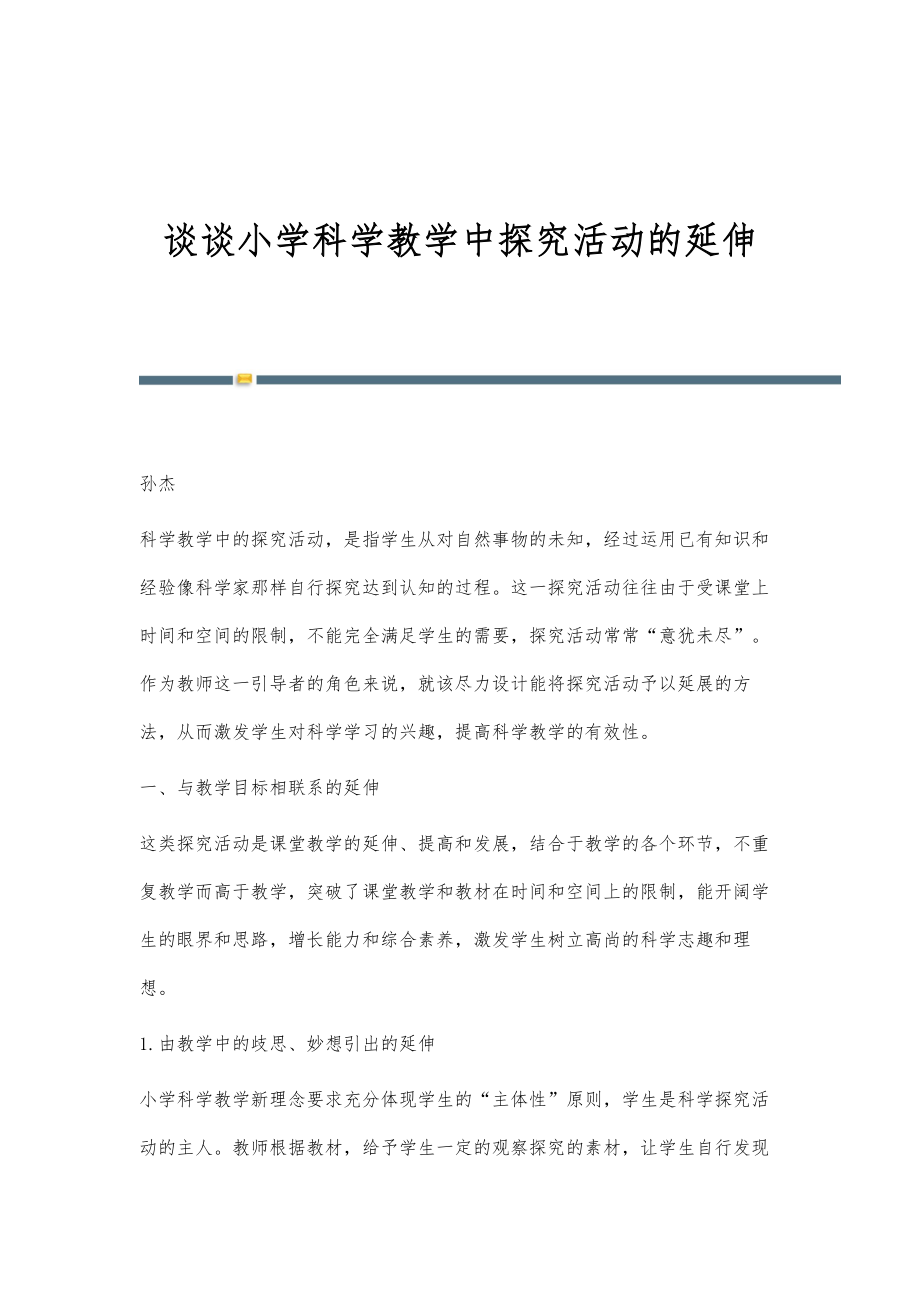 谈谈小学科学教学中探究活动的延伸

孙杰

科学教学中的探究活动，是指学生从对自然事物的未知，经过运用已有知识和经验像科学家那样自行探究达到认知的过程。这一探究活动往往由于受课堂上时间和空间的限制，不能完全满足学生的需要，探究活动常常“意犹未尽”。作为教师这一引导者的角色来说，就该尽力设计能将探究活动予以延展的方法，从而激发学生对科学学习的兴趣，提高科学教学的有效性。

一、与教学目标相联系的延伸

这类探究活动是课堂教学的延伸、提高和发展，结合于教学的各个环节，不重复教学而高于教学，突破了课堂教学和教材在时间和空间上的限制，能开阔学生的眼界和思路，增长能力和综合素养，激发学生树立高尚的科学志趣和理想。

1.由教学中的歧思、妙想引出的延伸

小学科学教学新理念要求充分体现学生的“主体性”原则，学生是科学探究活动的主人。教师根据教材，给予学生一定的观察探究的素材，让学生自行发现